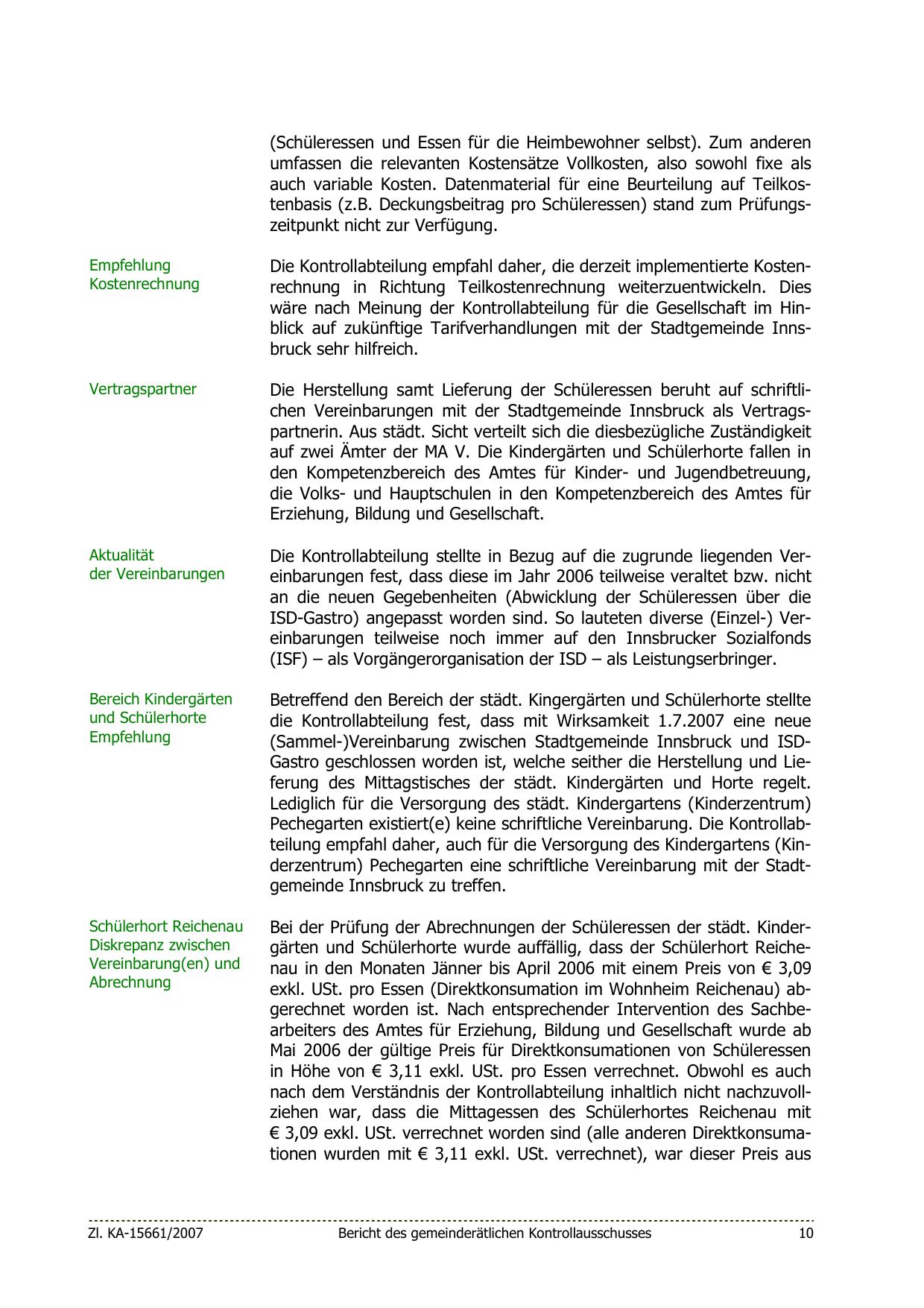 (Schüleressen und Essen für die Heimbewohner selbst). Zum anderen umfassen die relevanten Kostensätze Vollkosten, also sowohl fixe als auch variable Kosten. Datenmaterial für eine Beurteilung auf Teilkostenbasis (z.B. Deckungsbeitrag pro Schüleressen) stand zum Prüfungszeitpunkt nicht zur Verfügung.

Empfehlung Kostenrechnung

Die Kontrollabteilung empfahl daher, die derzeit implementierte Kostenrechnung in Richtung Teilkostenrechnung weiterzuentwickeln. Dies wäre nach Meinung der Kontrollabteilung für die Gesellschaft im Hinblick auf zukünftige Tarifverhandlungen mit der Stadtgemeinde Innsbruck sehr hilfreich.

Vertragspartner

Die Herstellung samt Lieferung der Schüleressen beruht auf schriftlichen Vereinbarungen mit der Stadtgemeinde Innsbruck als Vertragspartnerin. Aus städt. Sicht verteilt sich die diesbezügliche Zuständigkeit auf zwei Ämter der MA V. Die Kindergärten und Schülerhorte fallen in den Kompetenzbereich des Amtes für Kinder- und Jugendbetreuung, die Volks- und Hauptschulen in den Kompetenzbereich des Amtes für Erziehung, Bildung und Gesellschaft.

Aktualität der Vereinbarungen

Die Kontrollabteilung stellte in Bezug auf die zugrunde liegenden Vereinbarungen fest, dass diese im Jahr 2006 teilweise veraltet bzw. nicht an die neuen Gegebenheiten (Abwicklung der Schüleressen über die ISD-Gastro) angepasst worden sind. So lauteten diverse (Einzel-) Vereinbarungen teilweise noch immer auf den Innsbrucker Sozialfonds (ISF) – als Vorgängerorganisation der ISD – als Leistungserbringer.

Bereich Kindergärten und Schülerhorte Empfehlung

Betreffend den Bereich der städt. Kingergärten und Schülerhorte stellte die Kontrollabteilung fest, dass mit Wirksamkeit 1.7.2007 eine neue (Sammel-)Vereinbarung zwischen Stadtgemeinde Innsbruck und ISD-Gastro geschlossen worden ist, welche seither die Herstellung und Lieferung des Mittagstisches der städt. Kindergärten und Horte regelt. Lediglich für die Versorgung des städt. Kindergartens (Kinderzentrum) Pechegarten existiert(e) keine schriftliche Vereinbarung. Die Kontrollabteilung empfahl daher, auch für die Versorgung des Kindergartens (Kinderzentrum) Pechegarten eine schriftliche Vereinbarung mit der Stadtgemeinde Innsbruck zu treffen.

Schülerhort Reichenau Diskrepanz zwischen Vereinbarung(en) und Abrechnung

Bei der Prüfung der Abrechnungen der Schüleressen der städt. Kindergärten und Schülerhorte wurde auffällig, dass der Schülerhort Reichenau in den Monaten Jänner bis April 2006 mit einem Preis von € 3,09 exkl. USt. pro Essen (Direktkonsumation im Wohnheim Reichenau) abgerechnet worden ist. Nach entsprechender Intervention des Sachbearbeiters des Amtes für Erziehung, Bildung und Gesellschaft wurde ab Mai 2006 der gültige Preis für Direktkonsumationen von Schüleressen in Höhe von € 3,11 exkl. USt. pro Essen verrechnet. Obwohl es auch nach dem Verständnis der Kontrollabteilung inhaltlich nicht nachzuvollziehen war, dass die Mittagessen des Schülerhortes Reichenau mit € 3,09 exkl. USt. verrechnet worden sind (alle anderen Direktkonsumationen wurden mit € 3,11 exkl. USt. verrechnet), war dieser Preis aus

Zl. KA-15661/2007 Bericht des gemeinderätlichen Kontrollausschusses 10